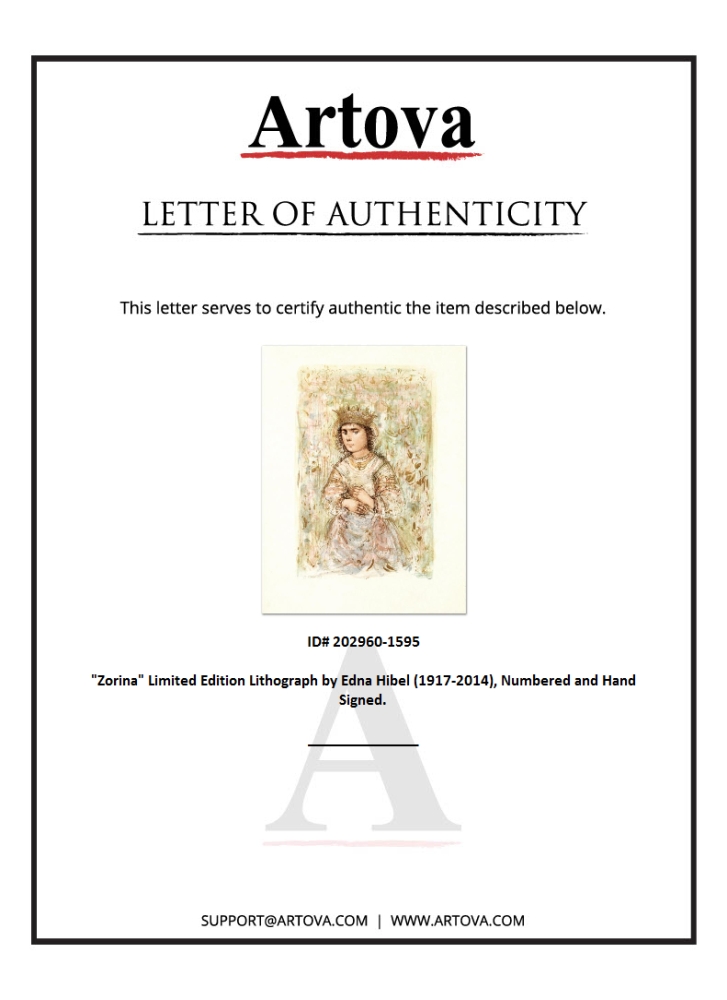 Artova

LETTER OF AUTHENTICITY

This letter serves to certify authentic the item described below.

ID# 202960-1595

"Zorina" Limited Edition Lithograph by Edna Hibel (1917-2014), Numbered and Hand Signed.

SUPPORT@ARTOVA.COM | WWW.ARTOVA.COM

A